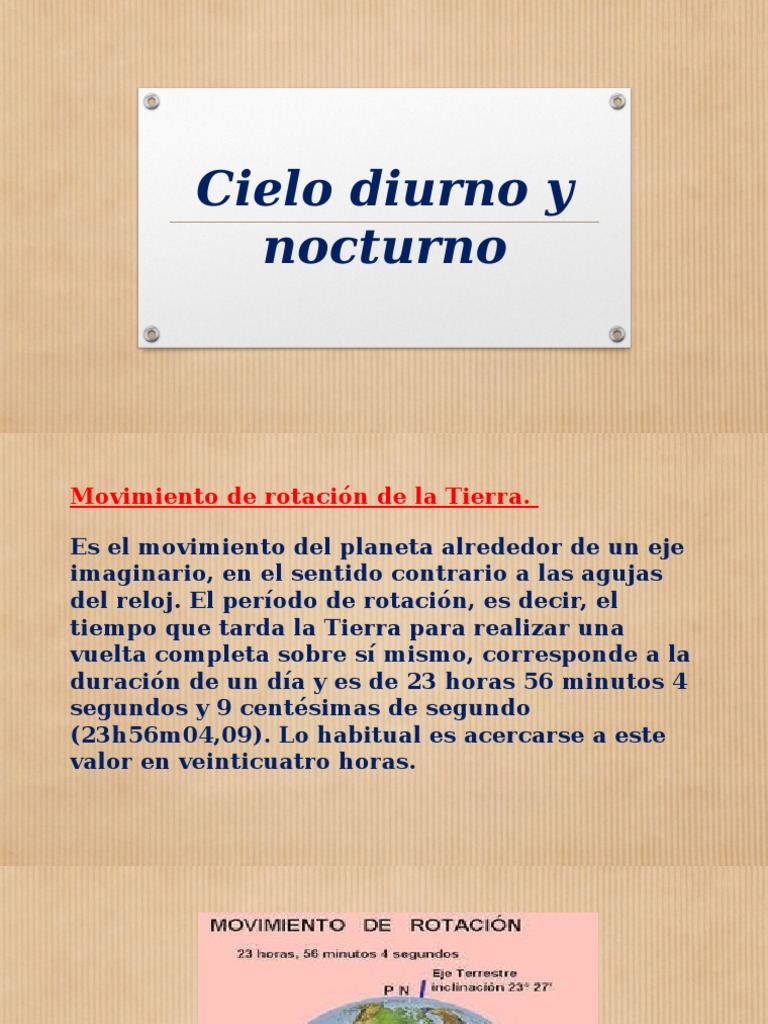 Cielo diurno y nocturno

Movimiento de rotación de la Tierra.

Es el movimiento del planeta alrededor de un eje imaginario, en el sentido contrario a las agujas del reloj. El período de rotación, es decir, el tiempo que tarda la Tierra para realizar una vuelta completa sobre sí mismo, corresponde a la duración de un día y es de 23 horas 56 minutos 4 segundos y 9 centésimas de segundo (23h56m04,09). Lo habitual es acercarse a este valor en veinticuatro horas.

MOVIMIENTO DE ROTACIÓN

23 horas, 56 minutos 4 segundos

P N

Eje Terrestre
inclinación 23° 27'